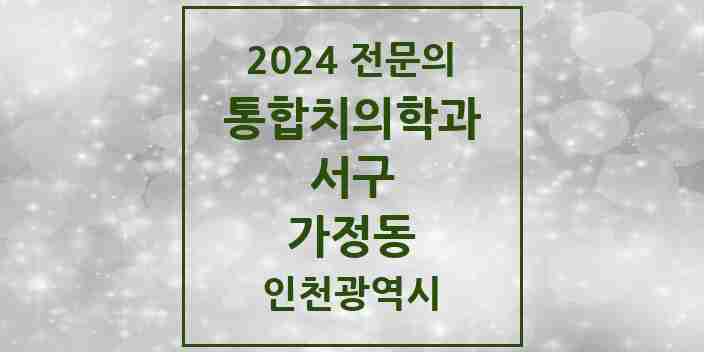 2024 전문의

통합치의학과

서구

가정동

인천광역시